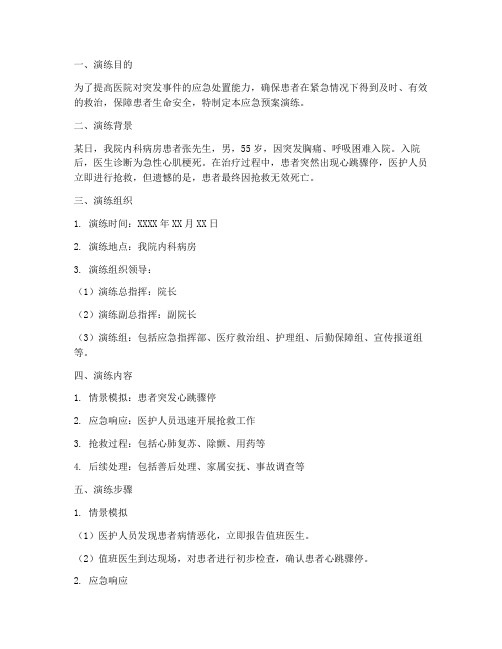 一、演练目的

为了提高医院对突发事件的应急处置能力，确保患者在紧急情况下得到及时、有效的救治，保障患者生命安全，特制定本应急预案演练。

二、演练背景

某日，我院内科病房患者张先生，男，55岁，因突发胸痛、呼吸困难入院。入院后，医生诊断为急性心肌梗死。在治疗过程中，患者突然出现心跳骤停，医护人员立即进行抢救，但遗憾的是，患者最终因抢救无效死亡。

三、演练组织

1. 演练时间：XXXX年XX月XX日

2. 演练地点：我院内科病房

3. 演练组织领导：

（1）演练总指挥：院长

（2）演练副总指挥：副院长

（3）演练组：包括应急指挥部、医疗救治组、护理组、后勤保障组、宣传报道组等。

四、演练内容

1. 情景模拟：患者突发心跳骤停

2. 应急响应：医护人员迅速开展抢救工作

3. 抢救过程：包括心肺复苏、除颤、用药等

4. 后续处理：包括善后处理、家属安抚、事故调查等

五、演练步骤

1. 情景模拟

（1）医护人员发现患者病情恶化，立即报告值班医生。

（2）值班医生到达现场，对患者进行初步检查，确认患者心跳骤停。

2. 应急响应